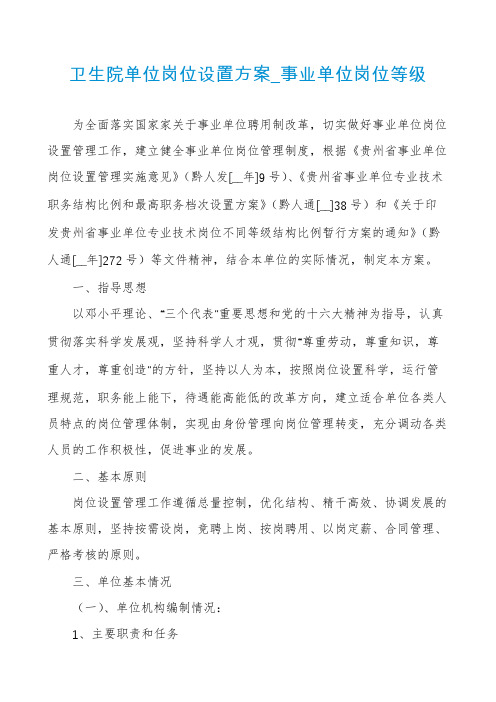 卫生院单位岗位设置方案_事业单位岗位等级

为全面落实国家家关于事业单位聘用制改革，切实做好事业单位岗位设置管理工作，建立健全事业单位岗位管理制度，根据《贵州省事业单位岗位设置管理实施意见》（黔人发[__年]9号）、《贵州省事业单位专业技术职务结构比例和最高职务档次设置方案》（黔人通[__]38号）和《关于印发贵州省事业单位专业技术岗位不同等级结构比例暂行方案的通知》（黔人通[__年]272号）等文件精神，结合本单位的实际情况，制定本方案。

一、指导思想

以邓小平理论、"三个代表"重要思想和党的十六大精神为指导，认真贯彻落实科学发展观，坚持科学人才观，贯彻"尊重劳动，尊重知识，尊重人才，尊重创造"的方针，坚持以人为本，按照岗位设置科学，运行管理规范，职务能上能下，待遇能高能低的改革方向，建立适合单位各类人员特点的岗位管理体制，实现由身份管理向岗位管理转变，充分调动各类人员的工作积极性，促进事业的发展。

二、基本原则

岗位设置管理工作遵循总量控制，优化结构、精干高效、协调发展的基本原则，坚持按需设岗，竞聘上岗、按岗聘用、以岗定薪、合同管理、严格考核的原则。

三、单位基本情况

（一）、单位机构编制情况：

1、主要职责和任务